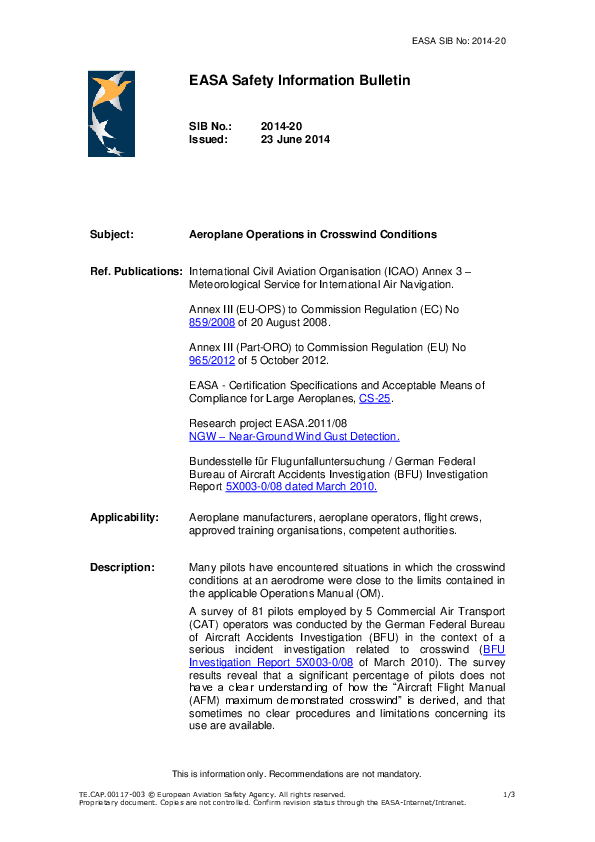 EASA SIB No: 2014-20

EASA Safety Information Bulletin

SIB No.: 2014-20
Issued: 23 June 2014

Subject: Aeroplane Operations in Crosswind Conditions

Ref. Publications: International Civil Aviation Organisation (ICAO) Annex 3 – Meteorological Service for International Air Navigation.

Annex III (EU-OPS) to Commission Regulation (EC) No 859/2008 of 20 August 2008.

Annex III (Part-ORO) to Commission Regulation (EU) No 965/2012 of 5 October 2012.

EASA - Certification Specifications and Acceptable Means of Compliance for Large Aeroplanes, CS-25.

Research project EASA.2011/08
NGW – Near-Ground Wind Gust Detection.

Bundesstelle für Flugunfalluntersuchung / German Federal Bureau of Aircraft Accidents Investigation (BFU) Investigation Report 5X003-0/08 dated March 2010.

Applicability: Aeroplane manufacturers, aeroplane operators, flight crews, approved training organisations, competent authorities.

Description: Many pilots have encountered situations in which the crosswind conditions at an aerodrome were close to the limits contained in the applicable Operations Manual (OM).

A survey of 81 pilots employed by 5 Commercial Air Transport (CAT) operators was conducted by the German Federal Bureau of Aircraft Accidents Investigation (BFU) in the context of a serious incident investigation related to crosswind (BFU Investigation Report 5X003-0/08 of March 2010). The survey results reveal that a significant percentage of pilots does not have a clear understanding of how the "Aircraft Flight Manual (AFM) maximum demonstrated crosswind" is derived, and that sometimes no clear procedures and limitations concerning its use are available.

This is information only. Recommendations are not mandatory.

TE.CAP.00117-003 © European Aviation Safety Agency. All rights reserved.
Proprietary document. Copies are not controlled. Confirm revision status through the EASA-Internet/Intranet.
1/3